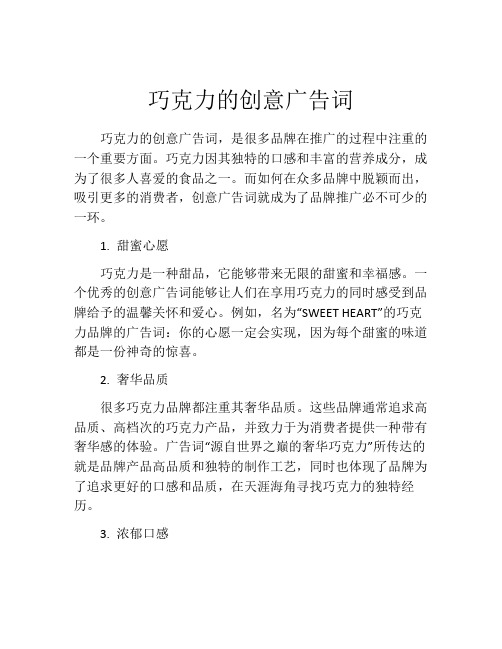 巧克力的创意广告词

巧克力的创意广告词，是很多品牌在推广的过程中注重的一个重要方面。巧克力因其独特的口感和丰富的营养成分，成为了很多人喜爱的食品之一。而如何在众多品牌中脱颖而出，吸引更多的消费者，创意广告词就成为了品牌推广必不可少的一环。

1. 甜蜜心愿

巧克力是一种甜品，它能够带来无限的甜蜜和幸福感。一个优秀的创意广告词能够让人们在享用巧克力的同时感受到品牌给予的温馨关怀和爱心。例如，名为“SWEET HEART”的巧克力品牌的广告词：你的心愿一定会实现，因为每个甜蜜的味道都是一份神奇的惊喜。

2. 奢华品质

很多巧克力品牌都注重其奢华品质。这些品牌通常追求高品质、高档次的巧克力产品，并致力于为消费者提供一种带有奢华感的体验。广告词“源自世界之巅的奢华巧克力”所传达的就是品牌产品高品质和独特的制作工艺，同时也体现了品牌为了追求更好的口感和品质，在天涯海角寻找巧克力的独特经历。

3. 浓郁口感